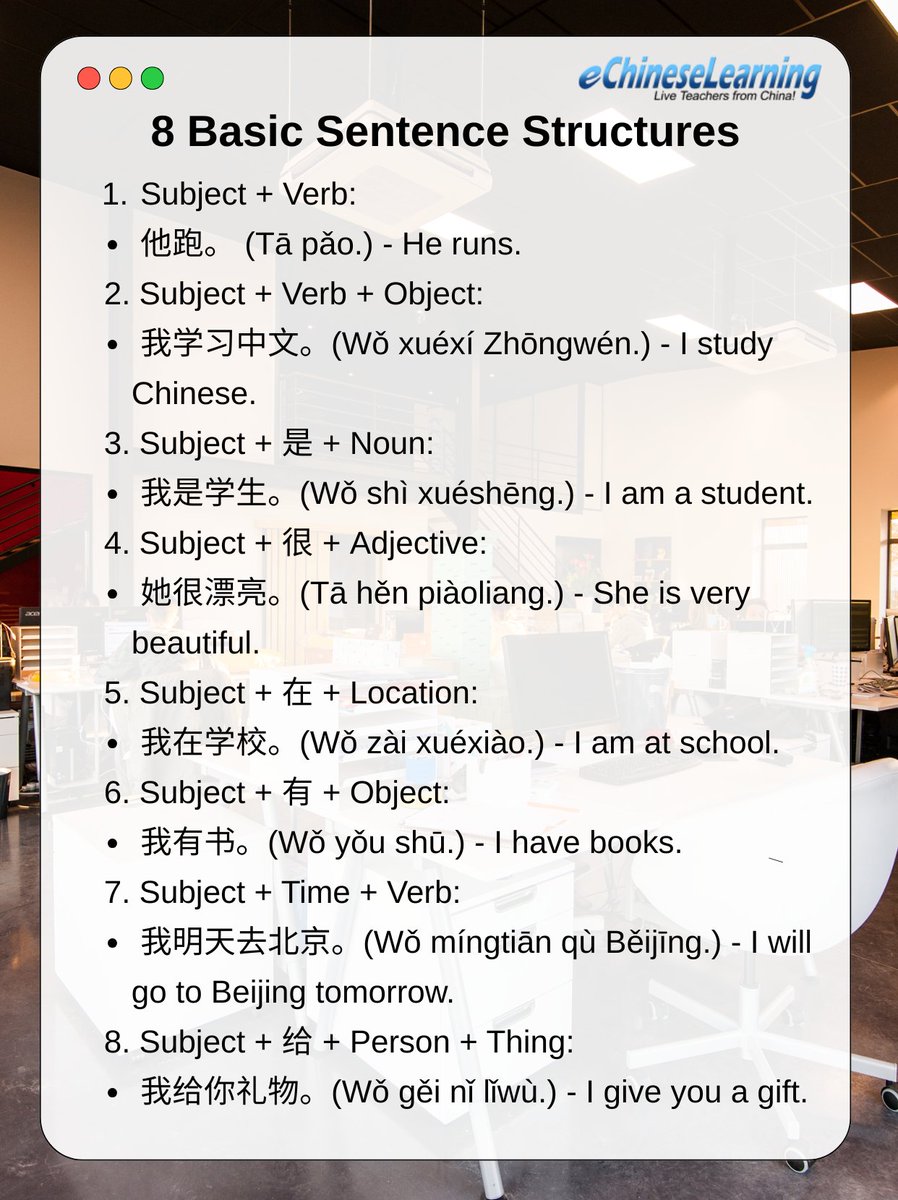 eChineseLearning
Live Teachers from China!

8 Basic Sentence Structures

1. Subject + Verb:
• 他跑。(Tā pǎo.) - He runs.
2. Subject + Verb + Object:
• 我学习中文。(Wǒ xuéxí Zhōngwén.) - I study Chinese.
3. Subject + 是 + Noun:
• 我是学生。(Wǒ shì xuéshēng.) - I am a student.
4. Subject + 很 + Adjective:
• 她很漂亮。(Tā hěn piàoliang.) - She is very beautiful.
5. Subject + 在 + Location:
• 我在学校。(Wǒ zài xuéxiào.) - I am at school.
6. Subject + 有 + Object:
• 我有书。(Wǒ yǒu shū.) - I have books.
7. Subject + Time + Verb:
• 我明天去北京。(Wǒ míngtiān qù Běijīng.) - I will go to Beijing tomorrow.
8. Subject + 给 + Person + Thing:
• 我给你礼物。(Wǒ gěi nǐ lǐwù.) - I give you a gift.